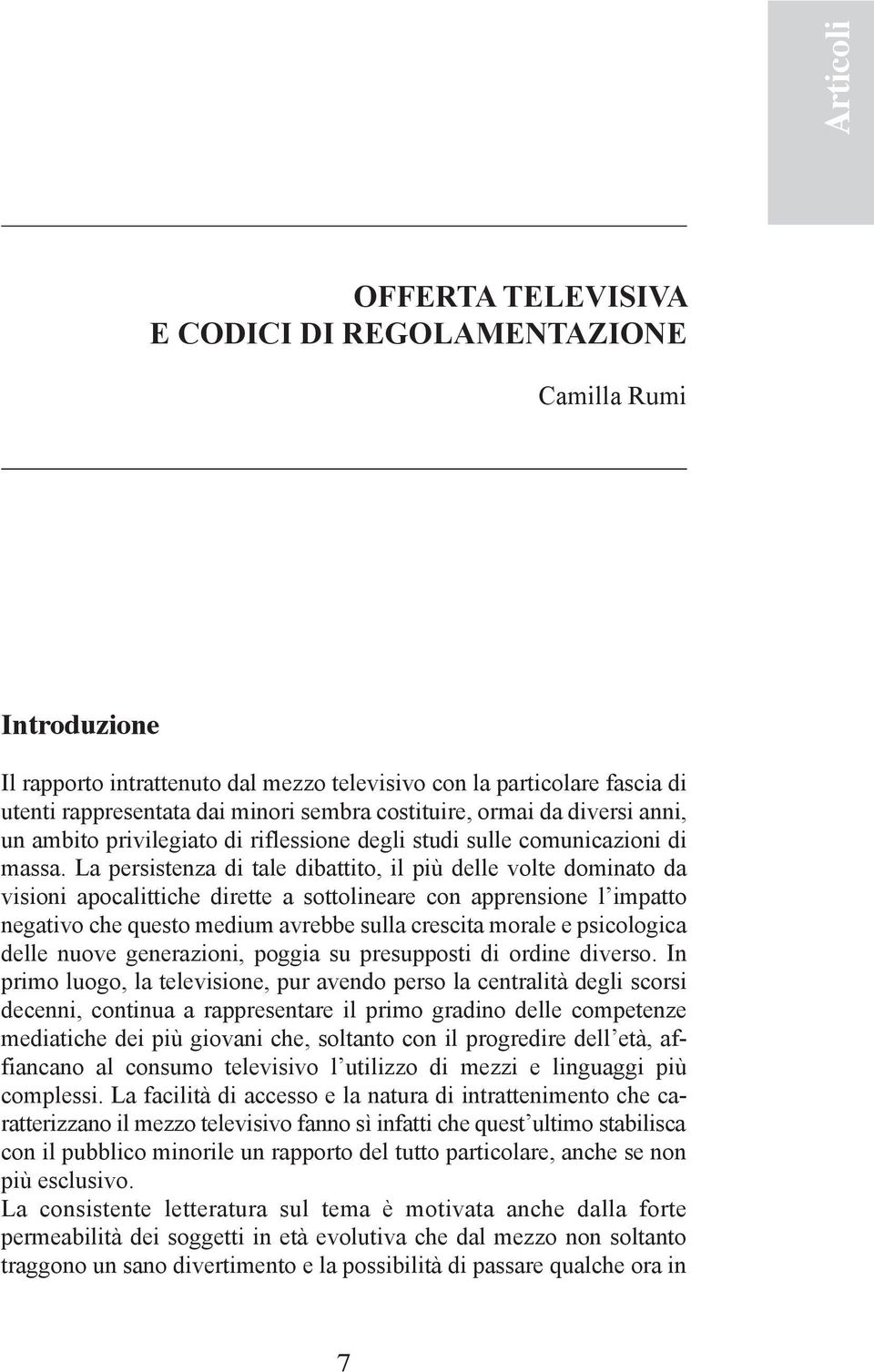 Articoli

OFFERTA TELEVISIVA
E CODICI DI REGOLAMENTAZIONE

Camilla Rumi

Introduzione

Il rapporto intrattenuto dal mezzo televisivo con la particolare fascia di utenti rappresentata dai minori sembra costituire, ormai da diversi anni, un ambito privilegiato di riflessione degli studi sulle comunicazioni di massa. La persistenza di tale dibattito, il più delle volte dominato da visioni apocalittiche dirette a sottolineare con apprensione l'impatto negativo che questo medium avrebbe sulla crescita morale e psicologica delle nuove generazioni, poggia su presupposti di ordine diverso. In primo luogo, la televisione, pur avendo perso la centralità degli scorsi decenni, continua a rappresentare il primo gradino delle competenze mediatiche dei più giovani che, soltanto con il progredire dell'età, affiancano al consumo televisivo l'utilizzo di mezzi e linguaggi più complessi. La facilità di accesso e la natura di intrattenimento che caratterizzano il mezzo televisivo fanno sì infatti che quest'ultimo stabilisca con il pubblico minorile un rapporto del tutto particolare, anche se non più esclusivo.
La consistente letteratura sul tema è motivata anche dalla forte permeabilità dei soggetti in età evolutiva che dal mezzo non soltanto traggono un sano divertimento e la possibilità di passare qualche ora in

7